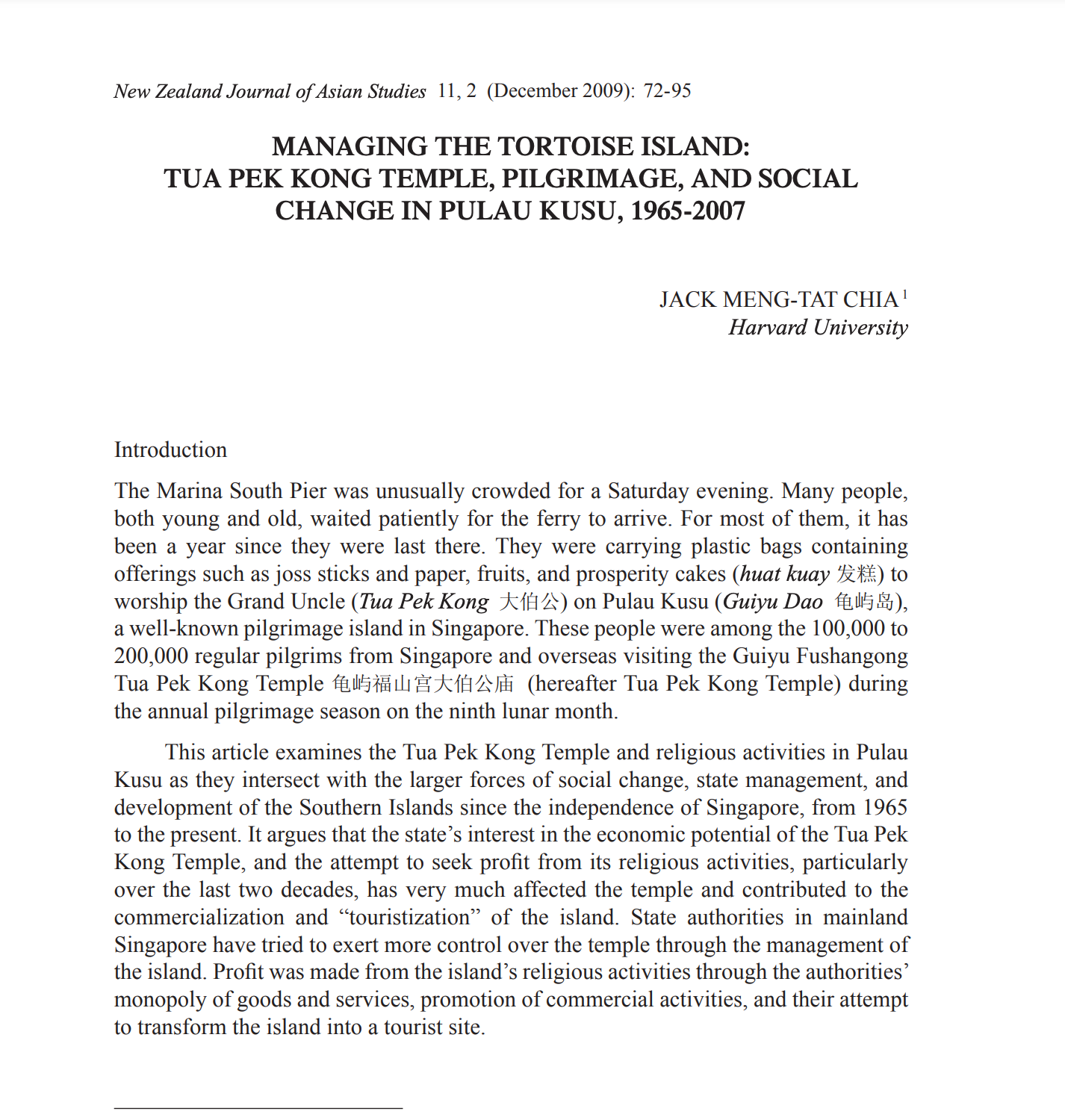 New Zealand Journal of Asian Studies 11, 2 (December 2009): 72-95

MANAGING THE TORTOISE ISLAND: TUA PEK KONG TEMPLE, PILGRIMAGE, AND SOCIAL CHANGE IN PULAU KUSU, 1965-2007

JACK MENG-TAT CHIA $^1$
Harvard University

Introduction

The Marina South Pier was unusually crowded for a Saturday evening. Many people, both young and old, waited patiently for the ferry to arrive. For most of them, it has been a year since they were last there. They were carrying plastic bags containing offerings such as joss sticks and paper, fruits, and prosperity cakes (huat kuay 发糕) to worship the Grand Uncle (Tua Pek Kong 大伯公) on Pulau Kusu (Guiyu Dao 龟屿岛), a well-known pilgrimage island in Singapore. These people were among the 100,000 to 200,000 regular pilgrims from Singapore and overseas visiting the Guiyu Fushangong Tua Pek Kong Temple 龟屿福山宫大伯公庙 (hereafter Tua Pek Kong Temple) during the annual pilgrimage season on the ninth lunar month.

This article examines the Tua Pek Kong Temple and religious activities in Pulau Kusu as they intersect with the larger forces of social change, state management, and development of the Southern Islands since the independence of Singapore, from 1965 to the present. It argues that the state's interest in the economic potential of the Tua Pek Kong Temple, and the attempt to seek profit from its religious activities, particularly over the last two decades, has very much affected the temple and contributed to the commercialization and "touristization" of the island. State authorities in mainland Singapore have tried to exert more control over the temple through the management of the island. Profit was made from the island's religious activities through the authorities' monopoly of goods and services, promotion of commercial activities, and their attempt to transform the island into a tourist site.